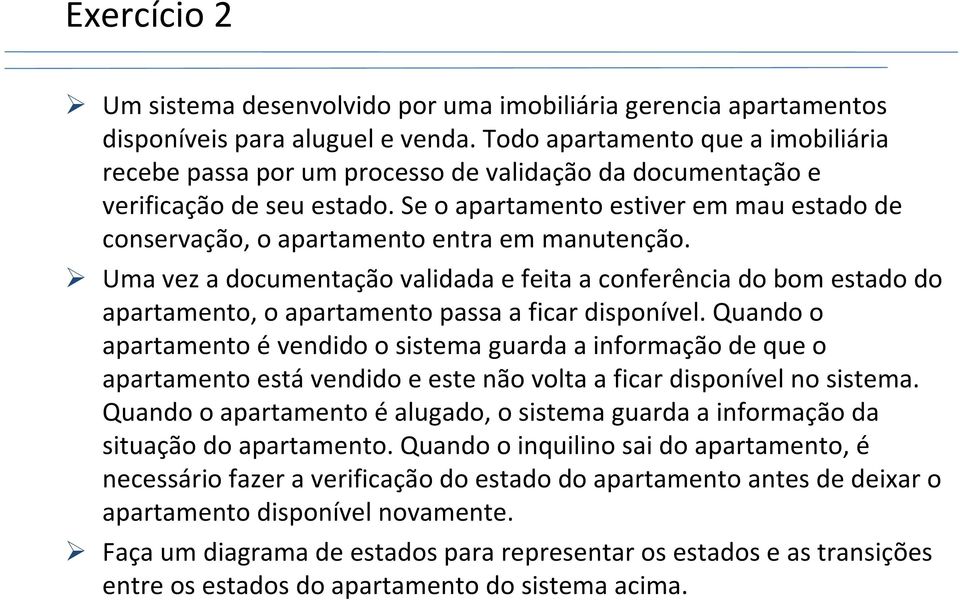 Exercício 2

➢ Um sistema desenvolvido por uma imobiliária gerencia apartamentos disponíveis para aluguel e venda. Todo apartamento que a imobiliária recebe passa por um processo de validação da documentação e verificação de seu estado. Se o apartamento estiver em mau estado de conservação, o apartamento entra em manutenção.

➢ Uma vez a documentação validada e feita a conferência do bom estado do apartamento, o apartamento passa a ficar disponível. Quando o apartamento é vendido o sistema guarda a informação de que o apartamento está vendido e este não volta a ficar disponível no sistema. Quando o apartamento é alugado, o sistema guarda a informação da situação do apartamento. Quando o inquilino sai do apartamento, é necessário fazer a verificação do estado do apartamento antes de deixar o apartamento disponível novamente.

➢ Faça um diagrama de estados para representar os estados e as transições entre os estados do apartamento do sistema acima.